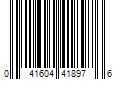 0 41604 41897 6